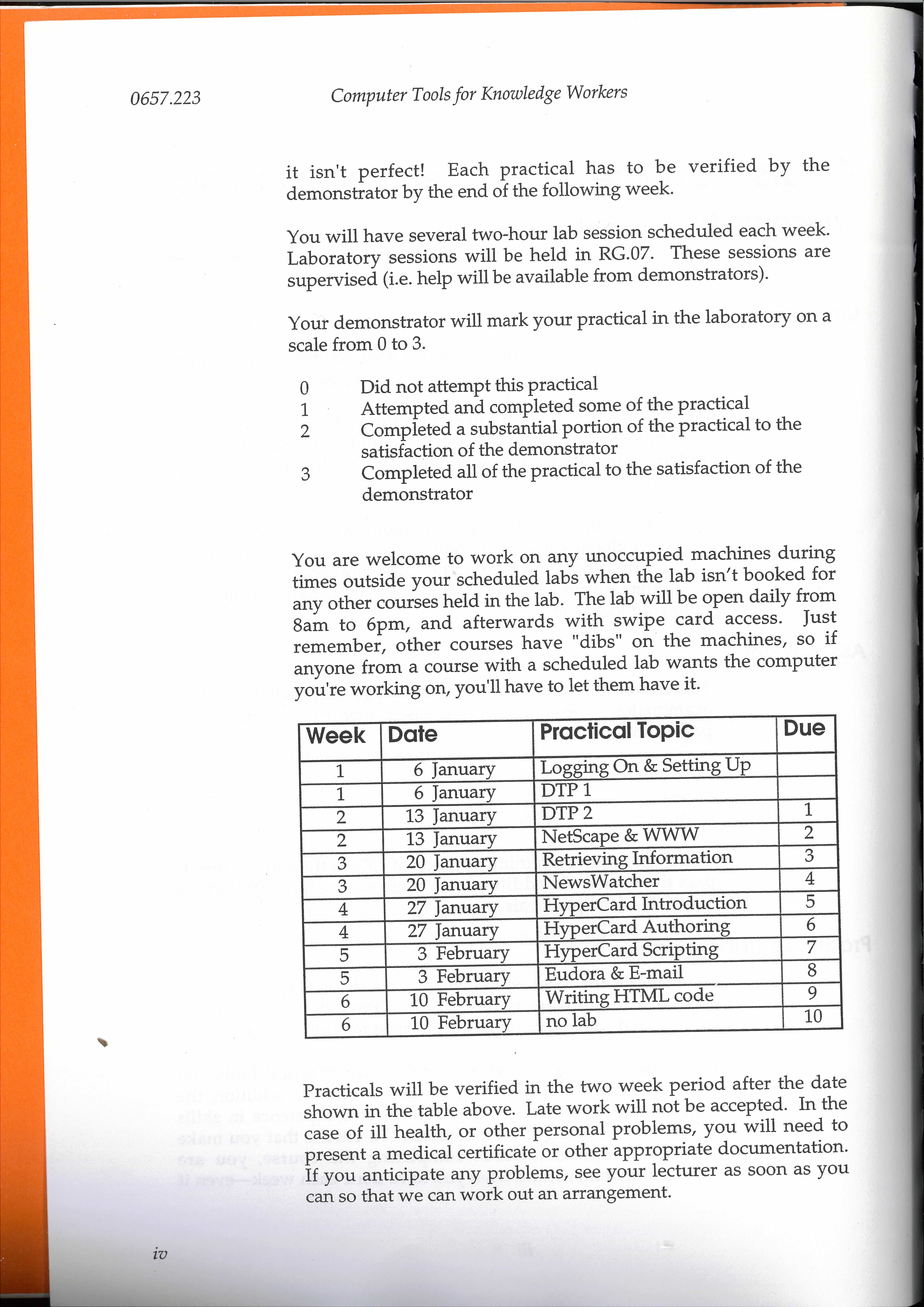 0657.223 Computer Tools for Knowledge Workers

it isn't perfect! Each practical has to be verified by the demonstrator by the end of the following week.

You will have several two-hour lab session scheduled each week. Laboratory sessions will be held in RG.07. These sessions are supervised (i.e. help will be available from demonstrators).

Your demonstrator will mark your practical in the laboratory on a scale from 0 to 3.

0 Did not attempt this practical
1 Attempted and completed some of the practical
2 Completed a substantial portion of the practical to the satisfaction of the demonstrator
3 Completed all of the practical to the satisfaction of the demonstrator

You are welcome to work on any unoccupied machines during times outside your scheduled labs when the lab isn't booked for any other courses held in the lab. The lab will be open daily from 8am to 6pm, and afterwards with swipe card access. Just remember, other courses have "dibs" on the machines, so if anyone from a course with a scheduled lab wants the computer you're working on, you'll have to let them have it.

| Week | Date | Practical Topic | Due |
|---|---|---|---|
| 1 | 6 January | Logging On & Setting Up | |
| 1 | 6 January | DTP 1 | |
| 2 | 13 January | DTP 2 | 1 |
| 2 | 13 January | NetScape & WWW | 2 |
| 3 | 20 January | Retrieving Information | 3 |
| 3 | 20 January | NewsWatcher | 4 |
| 4 | 27 January | HyperCard Introduction | 5 |
| 4 | 27 January | HyperCard Authoring | 6 |
| 5 | 3 February | HyperCard Scripting | 7 |
| 5 | 3 February | Eudora & E-mail | 8 |
| 6 | 10 February | Writing HTML code | 9 |
| 6 | 10 February | no lab | 10 |

Practicals will be verified in the two week period after the date shown in the table above. Late work will not be accepted. In the case of ill health, or other personal problems, you will need to present a medical certificate or other appropriate documentation. If you anticipate any problems, see your lecturer as soon as you can so that we can work out an arrangement.

iv